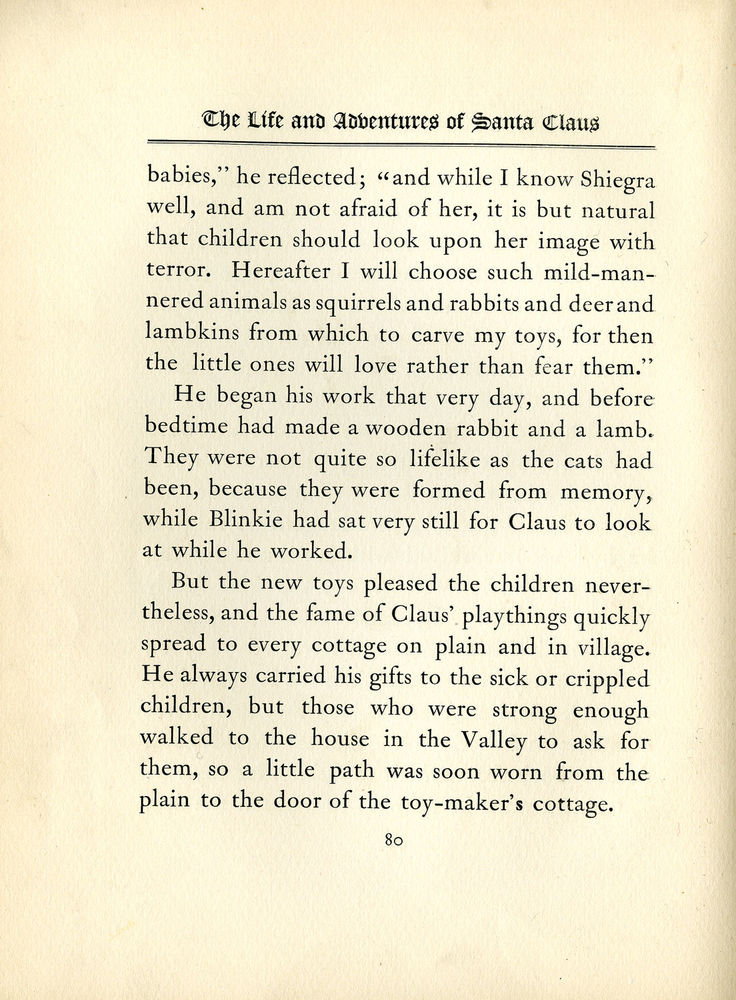 The Life and Adventures of Santa Claus

babies," he reflected; "and while I know Shiegra well, and am not afraid of her, it is but natural that children should look upon her image with terror. Hereafter I will choose such mild-mannered animals as squirrels and rabbits and deer and lambkins from which to carve my toys, for then the little ones will love rather than fear them."

He began his work that very day, and before bedtime had made a wooden rabbit and a lamb. They were not quite so lifelike as the cats had been, because they were formed from memory, while Blinkie had sat very still for Claus to look at while he worked.

But the new toys pleased the children nevertheless, and the fame of Claus' playthings quickly spread to every cottage on plain and in village. He always carried his gifts to the sick or crippled children, but those who were strong enough walked to the house in the Valley to ask for them, so a little path was soon worn from the plain to the door of the toy-maker's cottage.

80